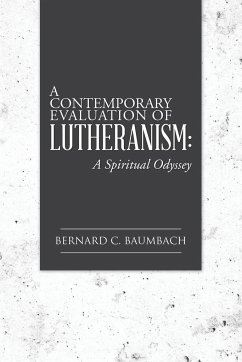 A CONTEMPORARY EVALUATION OF LUTHERANISM:

A Spiritual Odyssey

BERNARD C. BAUMBACH